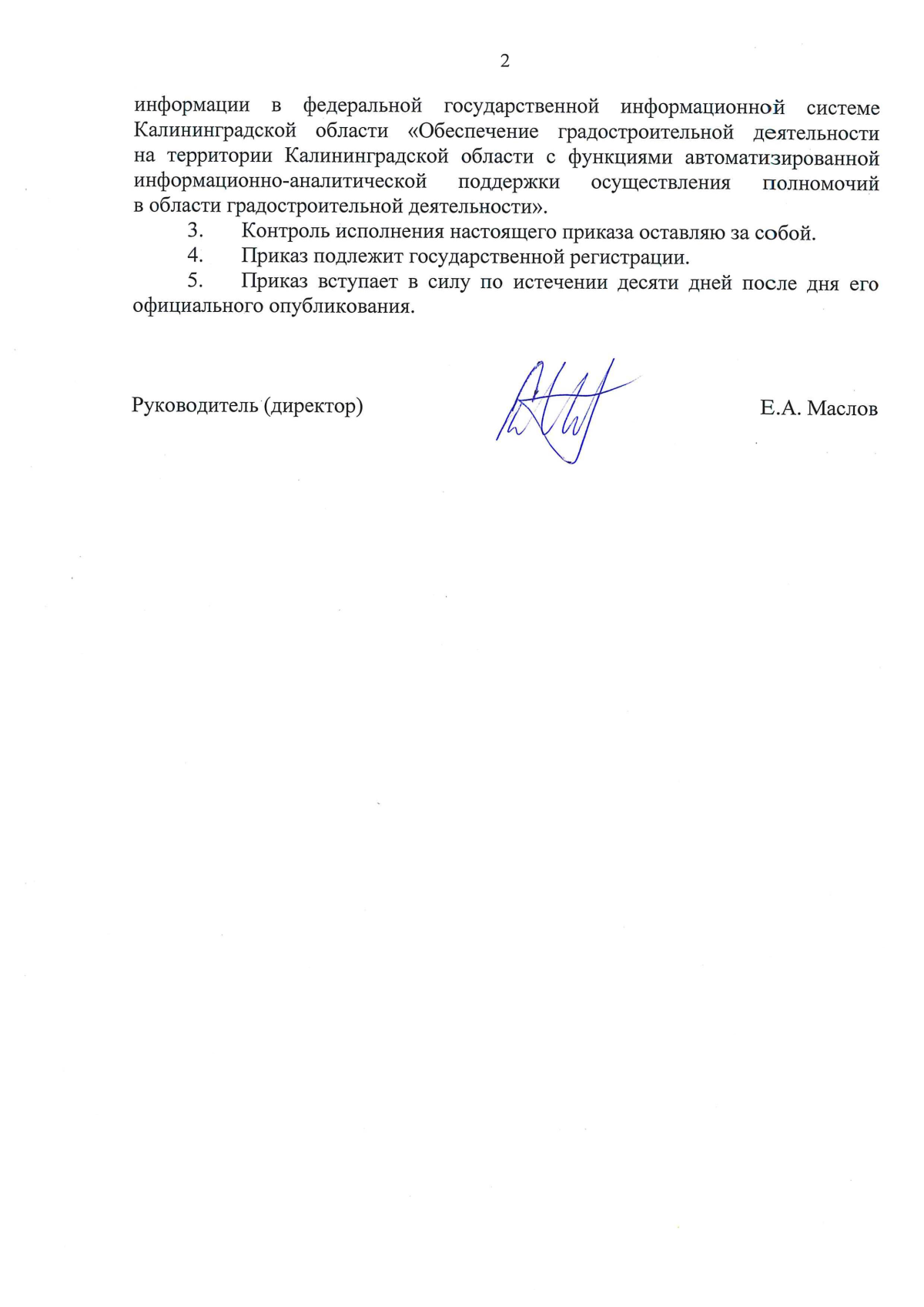 2

информации в федеральной государственной информационной системе Калининградской области «Обеспечение градостроительной деятельности на территории Калининградской области с функциями автоматизированной информационно-аналитической поддержки осуществления полномочий в области градостроительной деятельности».

3. Контроль исполнения настоящего приказа оставляю за собой.

4. Приказ подлежит государственной регистрации.

5. Приказ вступает в силу по истечении десяти дней после дня его официального опубликования.

Руководитель (директор) Е.А. Маслов